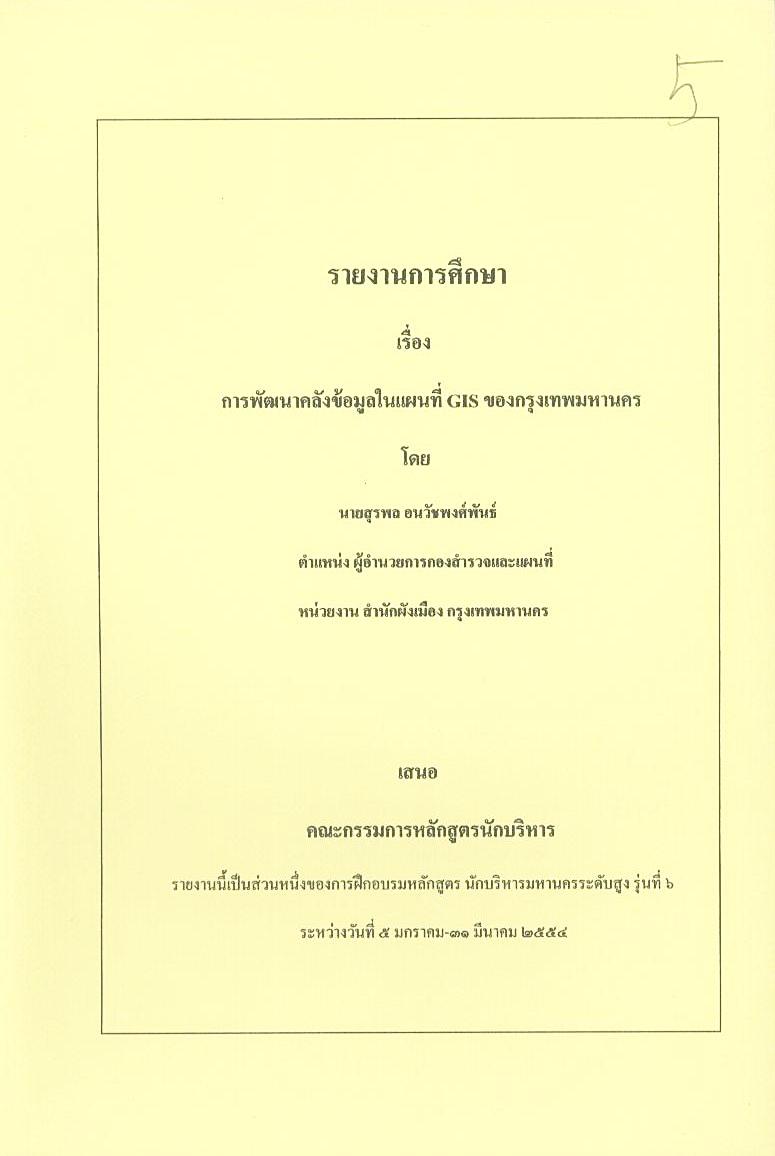 5

รายงานการศึกษา

เรื่อง

การพัฒนาคลังข้อมูลในแผนที่ GIS ของกรุงเทพมหานคร

โดย

นายสุรพล อนวัชพงศ์พันธ์

ตำแหน่ง ผู้อำนวยการกองสำรวจและแผนที่

หน่วยงาน สำนักผังเมือง กรุงเทพมหานคร

เสนอ

คณะกรรมการหลักสูตรนักบริหาร

รายงานนี้เป็นส่วนหนึ่งของการฝึกอบรมหลักสูตร นักบริหารมหานครระดับสูง รุ่นที่ ๖

ระหว่างวันที่ ๕ มกราคม-๓๑ มีนาคม ๒๕๕๔